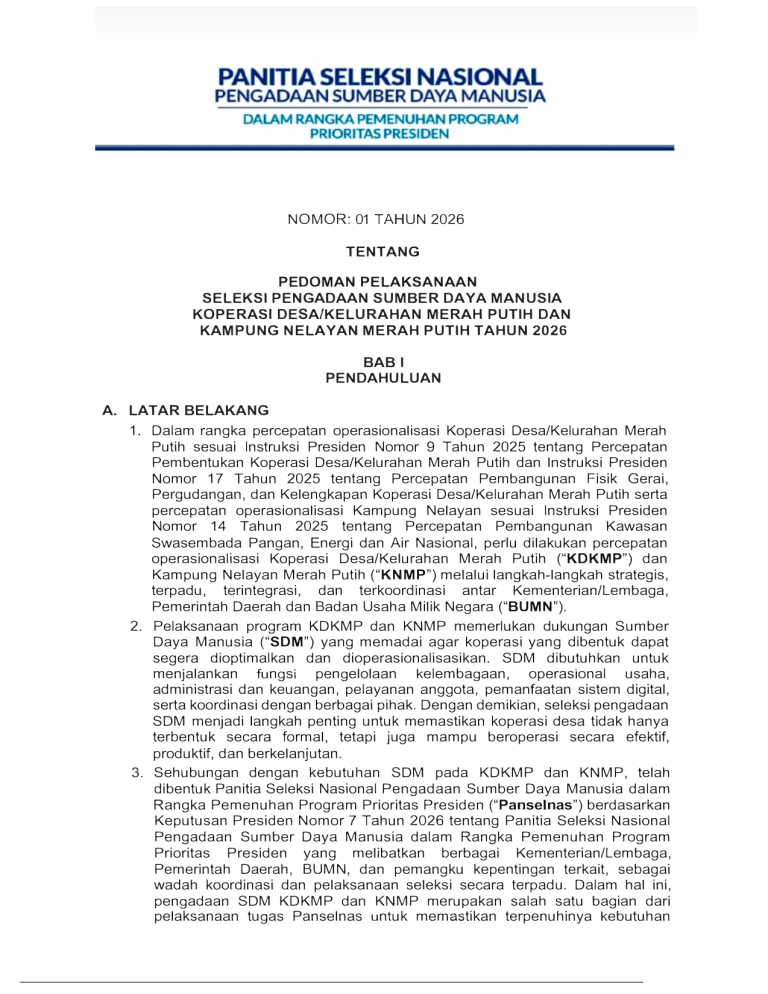 PANITIA SELEKSI NASIONAL
PENGADAAN SUMBER DAYA MANUSIA
DALAM RANGKA PEMENUHAN PROGRAM
PRIORITAS PRESIDEN

NOMOR: 01 TAHUN 2026

TENTANG

PEDOMAN PELAKSANAAN
SELEKSI PENGADAAN SUMBER DAYA MANUSIA
KOPERASI DESA/KELURAHAN MERAH PUTIH DAN
KAMPUNG NELAYAN MERAH PUTIH TAHUN 2026

BAB I
PENDAHULUAN

A. LATAR BELAKANG
1. Dalam rangka percepatan operasionalisasi Koperasi Desa/Kelurahan Merah Putih sesuai Instruksi Presiden Nomor 9 Tahun 2025 tentang Percepatan Pembentukan Koperasi Desa/Kelurahan Merah Putih dan Instruksi Presiden Nomor 17 Tahun 2025 tentang Percepatan Pembangunan Fisik Gerai, Pergudangan, dan Kelengkapan Koperasi Desa/Kelurahan Merah Putih serta percepatan operasionalisasi Kampung Nelayan sesuai Instruksi Presiden Nomor 14 Tahun 2025 tentang Percepatan Pembangunan Kawasan Swasembada Pangan, Energi dan Air Nasional, perlu dilakukan percepatan operasionalisasi Koperasi Desa/Kelurahan Merah Putih ("KDKMP") dan Kampung Nelayan Merah Putih ("KNMP") melalui langkah-langkah strategis, terpadu, terintegrasi, dan terkoordinasi antar Kementerian/Lembaga, Pemerintah Daerah dan Badan Usaha Milik Negara ("BUMN").
2. Pelaksanaan program KDKMP dan KNMP memerlukan dukungan Sumber Daya Manusia ("SDM") yang memadai agar koperasi yang dibentuk dapat segera dioptimalkan dan dioperasionalisasikan. SDM dibutuhkan untuk menjalankan fungsi pengelolaan kelembagaan, operasional usaha, administrasi dan keuangan, pelayanan anggota, pemanfaatan sistem digital, serta koordinasi dengan berbagai pihak. Dengan demikian, seleksi pengadaan SDM menjadi langkah penting untuk memastikan koperasi desa tidak hanya terbentuk secara formal, tetapi juga mampu beroperasi secara efektif, produktif, dan berkelanjutan.
3. Sehubungan dengan kebutuhan SDM pada KDKMP dan KNMP, telah dibentuk Panitia Seleksi Nasional Pengadaan Sumber Daya Manusia dalam Rangka Pemenuhan Program Prioritas Presiden ("Panselnas") berdasarkan Keputusan Presiden Nomor 7 Tahun 2026 tentang Panitia Seleksi Nasional Pengadaan Sumber Daya Manusia dalam Rangka Pemenuhan Program Prioritas Presiden yang melibatkan berbagai Kementerian/Lembaga, Pemerintah Daerah, BUMN, dan pemangku kepentingan terkait, sebagai wadah koordinasi dan pelaksanaan seleksi secara terpadu. Dalam hal ini, pengadaan SDM KDKMP dan KNMP merupakan salah satu bagian dari pelaksanaan tugas Panselnas untuk memastikan terpenuhinya kebutuhan